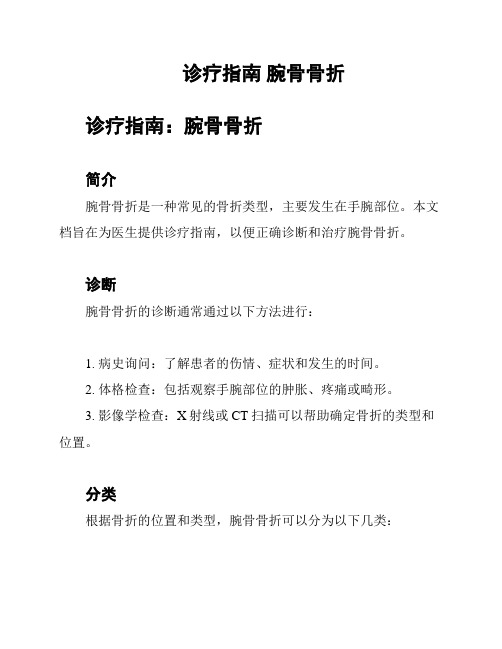 诊疗指南 腕骨骨折

诊疗指南：腕骨骨折

简介

腕骨骨折是一种常见的骨折类型，主要发生在手腕部位。本文档旨在为医生提供诊疗指南，以便正确诊断和治疗腕骨骨折。

诊断

腕骨骨折的诊断通常通过以下方法进行：

1. 病史询问：了解患者的伤情、症状和发生的时间。

2. 体格检查：包括观察手腕部位的肿胀、疼痛或畸形。

3. 影像学检查：X 射线或 CT 扫描可以帮助确定骨折的类型和位置。

分类

根据骨折的位置和类型，腕骨骨折可以分为以下几类：